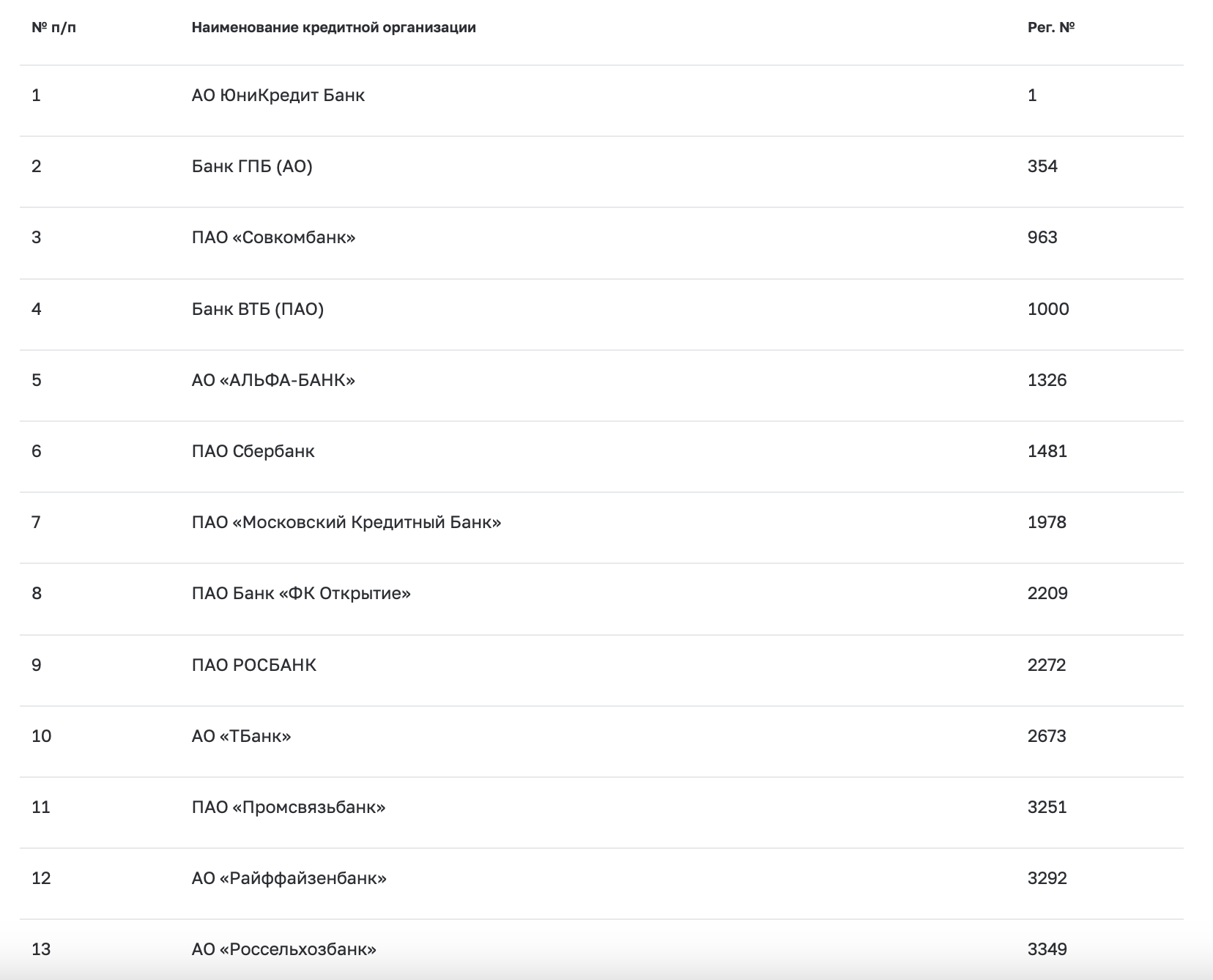 | № п/п | Наименование кредитной организации | Рег. № |
|---|---|---|
| 1 | АО ЮниКредит Банк | 1 |
| 2 | Банк ГПБ (АО) | 354 |
| 3 | ПАО «Совкомбанк» | 963 |
| 4 | Банк ВТБ (ПАО) | 1000 |
| 5 | АО «АЛЬФА-БАНК» | 1326 |
| 6 | ПАО Сбербанк | 1481 |
| 7 | ПАО «Московский Кредитный Банк» | 1978 |
| 8 | ПАО Банк «ФК Открытие» | 2209 |
| 9 | ПАО РОСБАНК | 2272 |
| 10 | АО «ТБанк» | 2673 |
| 11 | ПАО «Промсвязьбанк» | 3251 |
| 12 | АО «Райффайзенбанк» | 3292 |
| 13 | АО «Россельхозбанк» | 3349 |